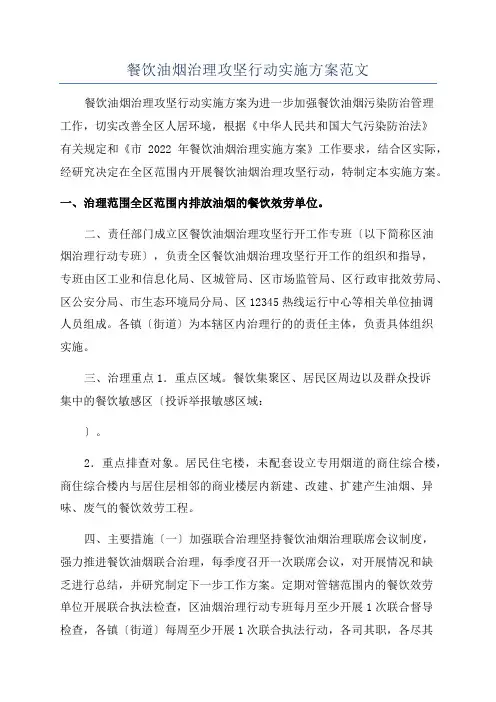 餐饮油烟治理攻坚行动实施方案范文

餐饮油烟治理攻坚行动实施方案为进一步加强餐饮油烟污染防治管理工作，切实改善全区人居环境，根据《中华人民共和国大气污染防治法》有关规定和《市 2022 年餐饮油烟治理实施方案》工作要求，结合区实际，经研究决定在全区范围内开展餐饮油烟治理攻坚行动，特制定本实施方案。

一、治理范围全区范围内排放油烟的餐饮效劳单位。

二、责任部门成立区餐饮油烟治理攻坚行开工作专班〔以下简称区油烟治理行动专班〕，负责全区餐饮油烟治理攻坚行开工作的组织和指导，专班由区工业和信息化局、区城管局、区市场监管局、区行政审批效劳局、区公安分局、市生态环境局分局、区 12345 热线运行中心等相关单位抽调人员组成。各镇〔街道〕为本辖区内治理行的的责任主体，负责具体组织实施。

三、治理重点 1．重点区域。餐饮集聚区、居民区周边以及群众投诉集中的餐饮敏感区〔投诉举报敏感区域：

〕。

2．重点排查对象。居民住宅楼，未配套设立专用烟道的商住综合楼，商住综合楼内与居住层相邻的商业楼层内新建、改建、扩建产生油烟、异味、废气的餐饮效劳工程。

四、主要措施〔一〕加强联合治理坚持餐饮油烟治理联席会议制度，强力推进餐饮油烟联合治理，每季度召开一次联席会议，对开展情况和缺乏进行总结，并研究制定下一步工作方案。定期对管辖范围内的餐饮效劳单位开展联合执法检查，区油烟治理行动专班每月至少开展 1 次联合督导检查，各镇〔街道〕每周至少开展 1 次联合执法行动，各司其职，各尽其